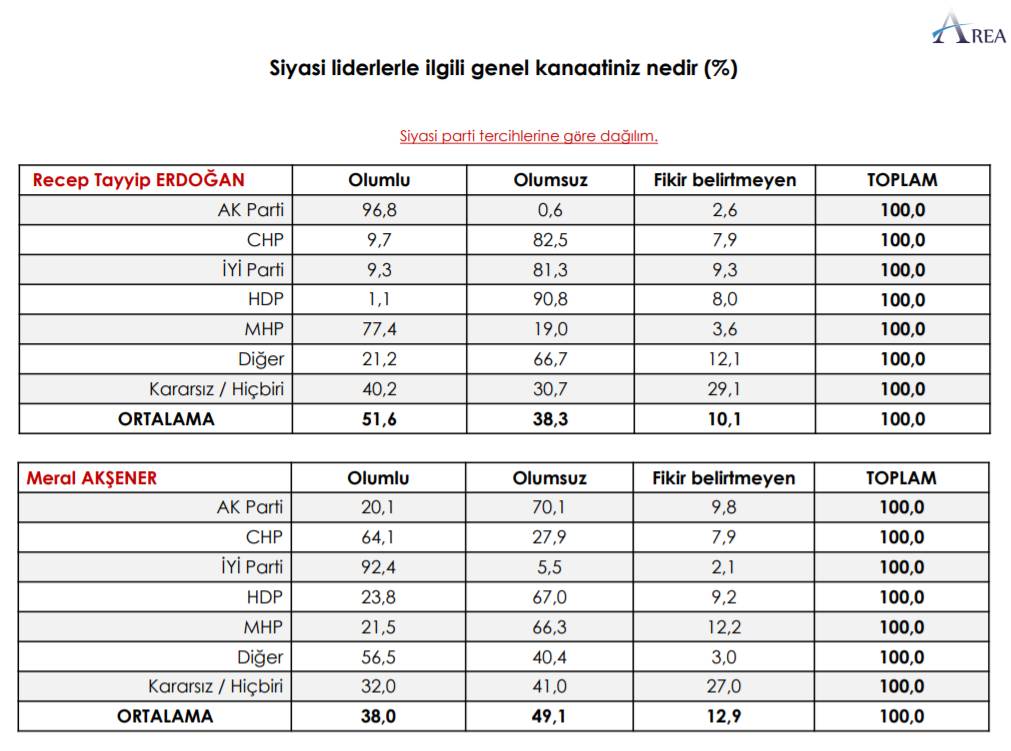 AREA

Siyasi liderlerle ilgili genel kanaatiniz nedir (%)

Siyasi parti tercihlerine göre dağılım.

| Recep Tayyip ERDOĞAN | Olumlu | Olumsuz | Fikir belirtmeyen | TOPLAM |
|---|---|---|---|---|
| AK Parti | 96,8 | 0,6 | 2,6 | 100,0 |
| CHP | 9,7 | 82,5 | 7,9 | 100,0 |
| İYİ Parti | 9,3 | 81,3 | 9,3 | 100,0 |
| HDP | 1,1 | 90,8 | 8,0 | 100,0 |
| MHP | 77,4 | 19,0 | 3,6 | 100,0 |
| Diğer | 21,2 | 66,7 | 12,1 | 100,0 |
| Kararsız / Hiçbiri | 40,2 | 30,7 | 29,1 | 100,0 |
| ORTALAMA | 51,6 | 38,3 | 10,1 | 100,0 |

| Meral AKŞENER | Olumlu | Olumsuz | Fikir belirtmeyen | TOPLAM |
|---|---|---|---|---|
| AK Parti | 20,1 | 70,1 | 9,8 | 100,0 |
| CHP | 64,1 | 27,9 | 7,9 | 100,0 |
| İYİ Parti | 92,4 | 5,5 | 2,1 | 100,0 |
| HDP | 23,8 | 67,0 | 9,2 | 100,0 |
| MHP | 21,5 | 66,3 | 12,2 | 100,0 |
| Diğer | 56,5 | 40,4 | 3,0 | 100,0 |
| Kararsız / Hiçbiri | 32,0 | 41,0 | 27,0 | 100,0 |
| ORTALAMA | 38,0 | 49,1 | 12,9 | 100,0 |